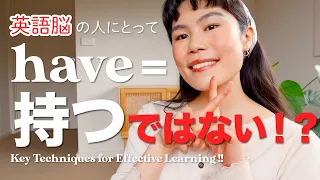 英語脳の人にとって

have =

持つではない！？

Key Techniques for Effective Learning !!